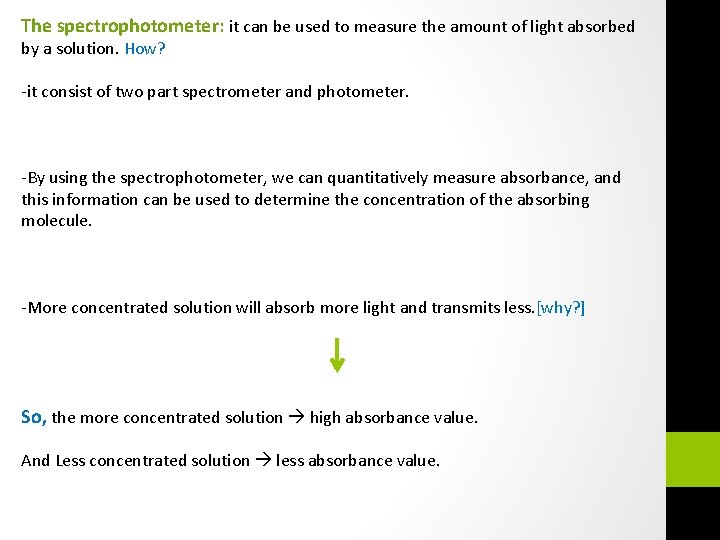 The spectrophotometer: it can be used to measure the amount of light absorbed by a solution. How?

-it consist of two part spectrometer and photometer.

-By using the spectrophotometer, we can quantitatively measure absorbance, and this information can be used to determine the concentration of the absorbing molecule.

-More concentrated solution will absorb more light and transmits less.[why?]

So, the more concentrated solution → high absorbance value.

And Less concentrated solution → less absorbance value.